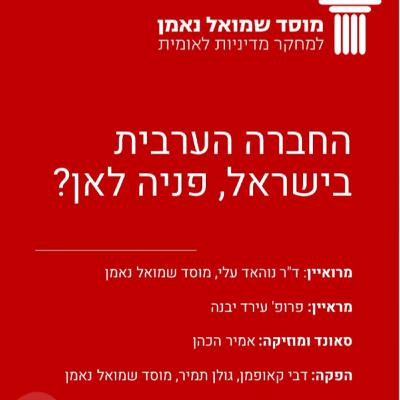 מוסד שמואל נאמן
למחקר מדיניות לאומית

החברה הערבית בישראל, פניה לאן?

מרואיין: ד"ר נוהאד עלי, מוסד שמואל נאמן

מראיין: פרופ' עירד יבנה

סאונד ומוזיקה: אמיר הכהן

הפקה: דבי קאופמן, גולן תמיר, מוסד שמואל נאמן